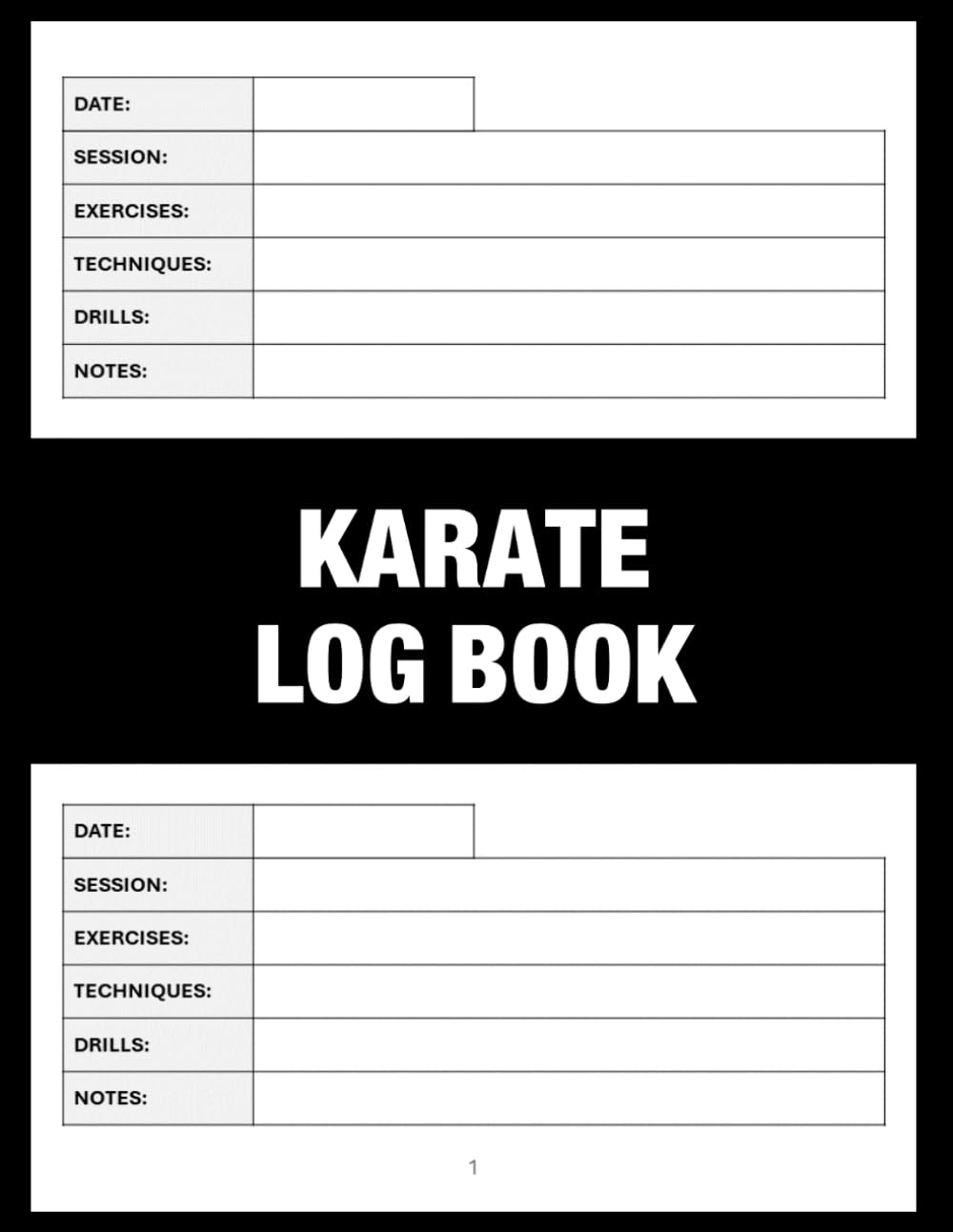 | DATE: | |
|---|---|
| SESSION: | |
| EXERCISES: | |
| TECHNIQUES: | |
| DRILLS: | |
| NOTES: | |

KARATE
LOG BOOK

| DATE: | |
|---|---|
| SESSION: | |
| EXERCISES: | |
| TECHNIQUES: | |
| DRILLS: | |
| NOTES: | |

1